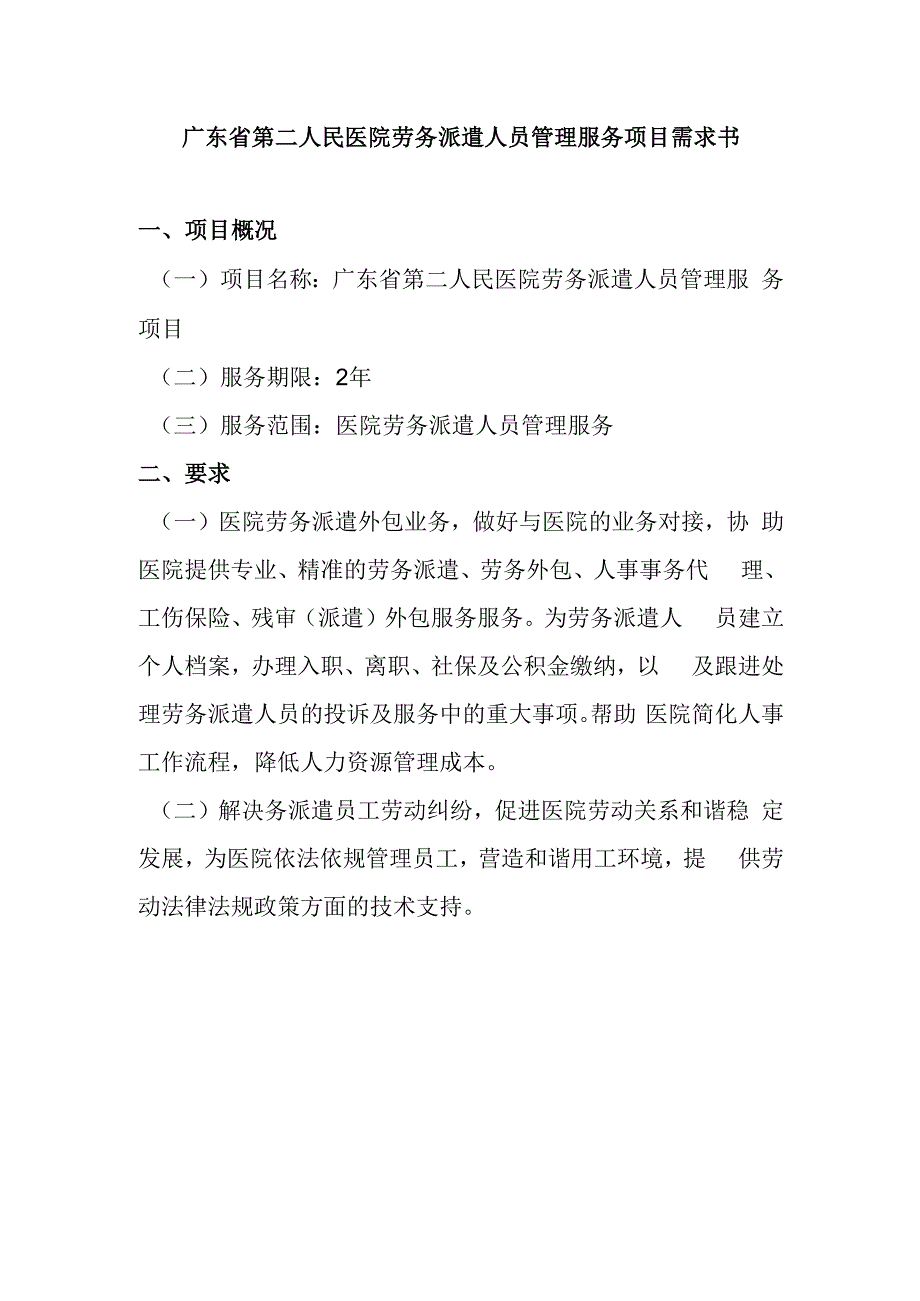 广东省第二人民医院劳务派遣人员管理服务项目需求书

一、项目概况

（一）项目名称：广东省第二人民医院劳务派遣人员管理服务项目

（二）服务期限：2年

（三）服务范围：医院劳务派遣人员管理服务

二、要求

（一）医院劳务派遣外包业务，做好与医院的业务对接，协助医院提供专业、精准的劳务派遣、劳务外包、人事事务代理、工伤保险、残审（派遣）外包服务服务。为劳务派遣人员建立个人档案，办理入职、离职、社保及公积金缴纳，以及跟进处理劳务派遣人员的投诉及服务中的重大事项。帮助医院简化人事工作流程，降低人力资源管理成本。

（二）解决务派遣员工劳动纠纷，促进医院劳动关系和谐稳定发展，为医院依法依规管理员工，营造和谐用工环境，提供劳动法律法规政策方面的技术支持。